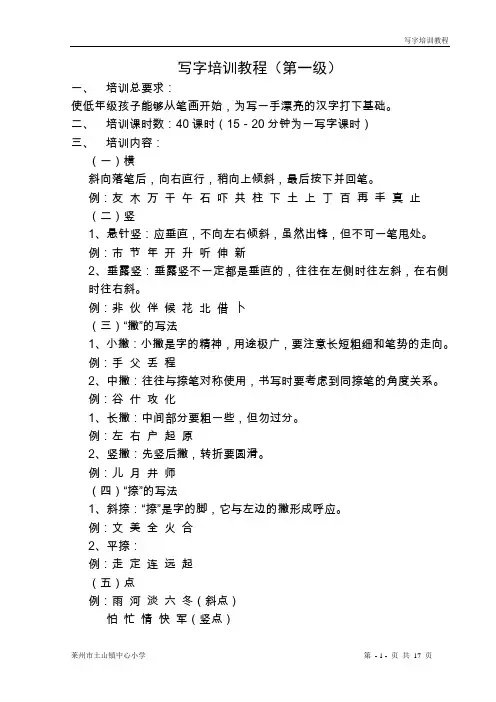 写字培训教程

写字培训教程（第一级）

一、 培训总要求：

使低年级孩子能够从笔画开始，为写一手漂亮的汉字打下基础。

二、 培训课时数：40 课时（15 - 20 分钟为一写字课时）

三、 培训内容：

（一）横

斜向落笔后，向右直行，稍向上倾斜，最后按下并回笔。

例：友 木 万 干 午 石 吓 共 柱 下 土 上 丁 百 再 手 真 止

（二）竖

1、悬针竖：应垂直，不向左右倾斜，虽然出锋，但不可一笔甩处。

例：市 节 年 开 升 听 伸 新

2、垂露竖：垂露竖不一定都是垂直的，往往在左侧时往左斜，在右侧时往右斜。

例：非 伙 伴 候 花 北 借 卜

（三）“撇”的写法

1、小撇：小撇是字的精神，用途极广，要注意长短粗细和笔势的走向。

例：手 父 丢 程

2、中撇：往往与捺笔对称使用，书写时要考虑到同捺笔的角度关系。

例：谷 什 攻 化

1、长撇：中间部分要粗一些，但勿过分。

例：左 右 户 起 原

2、竖撇：先竖后撇，转折要圆滑。

例：儿 月 井 师

（四）“捺”的写法

1、斜捺：“捺”是字的脚，它与左边的撇形成呼应。

例：文 美 全 火 合

2、平捺：

例：走 定 连 远 起

（五）点

例：雨 河 淡 六 冬（斜点）

怕 忙 情 快 军（竖点）

莱州市土山镇中心小学

第 - 1 - 页 共 17 页